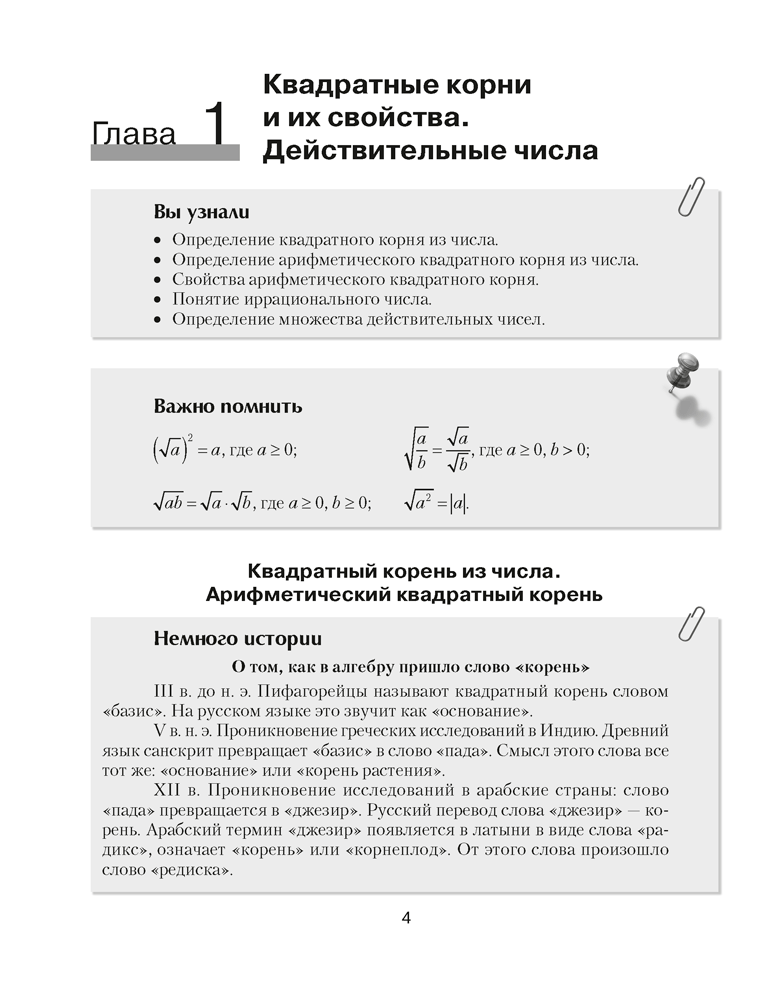 Глава 1

Квадратные корни и их свойства. Действительные числа

Вы узнали

• Определение квадратного корня из числа.
• Определение арифметического квадратного корня из числа.
• Свойства арифметического квадратного корня.
• Понятие иррационального числа.
• Определение множества действительных чисел.

Важно помнить

$\left(\sqrt{a}\right)^2 = a$, где $a \geq 0$;

$\sqrt{\frac{a}{b}} = \frac{\sqrt{a}}{\sqrt{b}}$, где $a \geq 0$, $b > 0$;

$\sqrt{ab} = \sqrt{a} \cdot \sqrt{b}$, где $a \geq 0$, $b \geq 0$;

$\sqrt{a^2} = |a|$.

Квадратный корень из числа. Арифметический квадратный корень

Немного истории

О том, как в алгебру пришло слово «корень»

III в. до н. э. Пифагорейцы называют квадратный корень словом «базис». На русском языке это звучит как «основание».

V в. н. э. Проникновение греческих исследований в Индию. Древний язык санскрит превращает «базис» в слово «пада». Смысл этого слова все тот же: «основание» или «корень растения».

XII в. Проникновение исследований в арабские страны: слово «пада» превращается в «джезир». Русский перевод слова «джезир» — корень. Арабский термин «джезир» появляется в латыни в виде слова «радикс», означает «корень» или «корнеплод». От этого слова произошло слово «редиска».

4